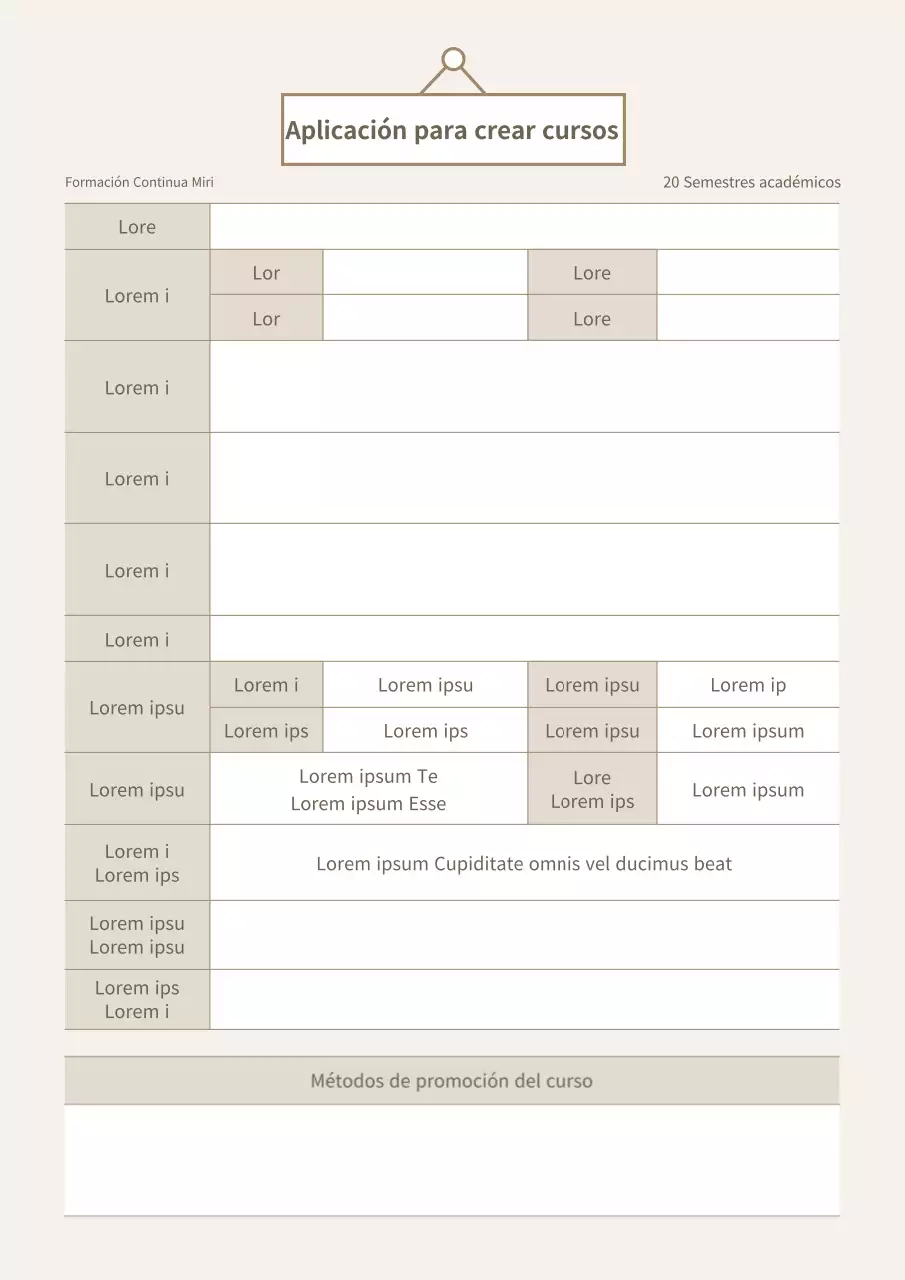 Aplicación para crear cursos

Formación Continua Miri

20 Semestres académicos

| Lore | | | | |
|---|---|---|---|---|
| Lorem i | Lor | | Lore | |
| | Lor | | Lore | |
| Lorem i | | | | |
| Lorem i | | | | |
| Lorem i | | | | |
| Lorem i | | | | |
| Lorem ipsu | Lorem i | Lorem ipsu | Lorem ipsu | Lorem ip |
| | Lorem ips | Lorem ips | Lorem ipsu | Lorem ipsum |
| Lorem ipsu | Lorem ipsum Te Lorem ipsum Esse | | Lore Lorem ips | Lorem ipsum |
| Lorem i Lorem ips | Lorem ipsum Cupiditate omnis vel ducimus beat | | | |
| Lorem ipsu Lorem ipsu | | | | |
| Lorem ips Lorem i | | | | |

Métodos de promoción del curso